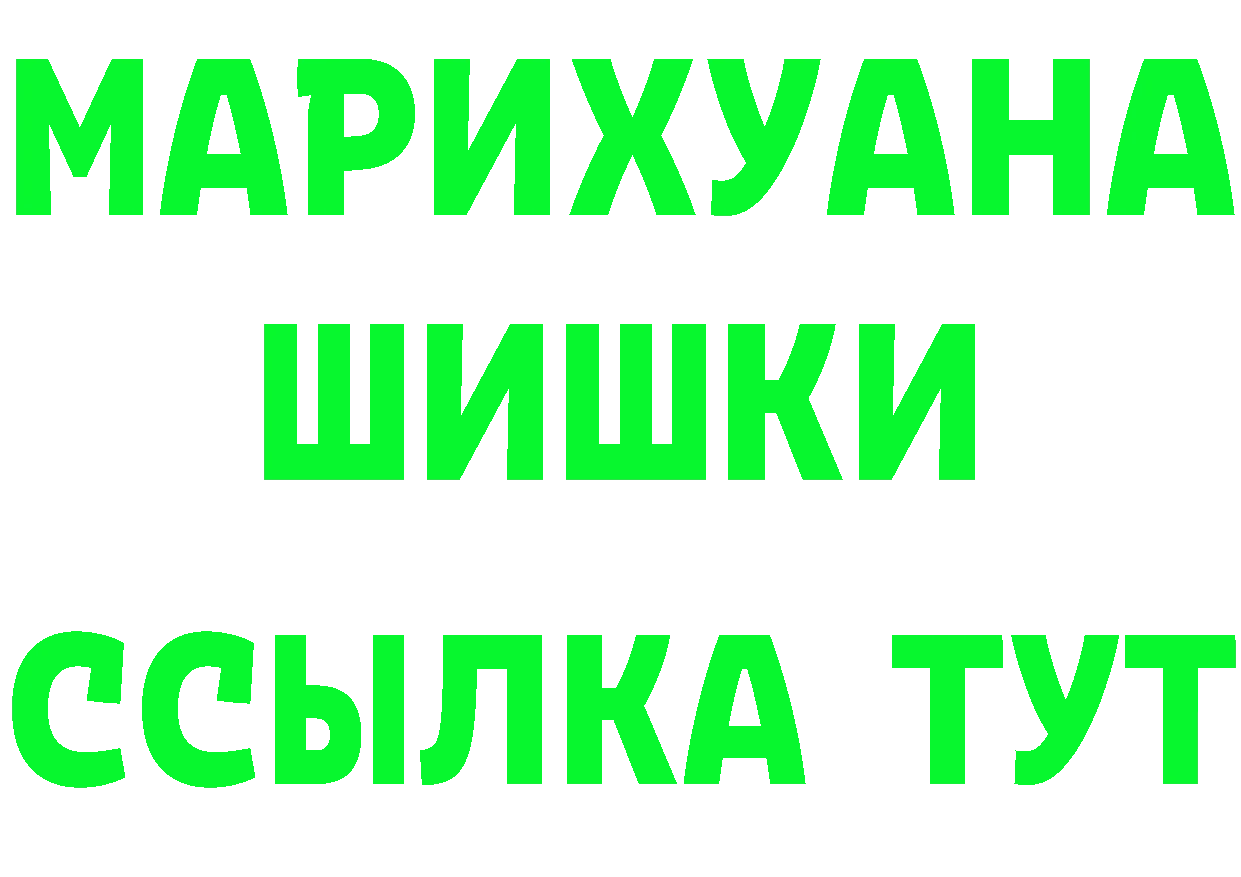 МАРИХУАНА
ШИШКИ
ССЫЛКА ТУТ